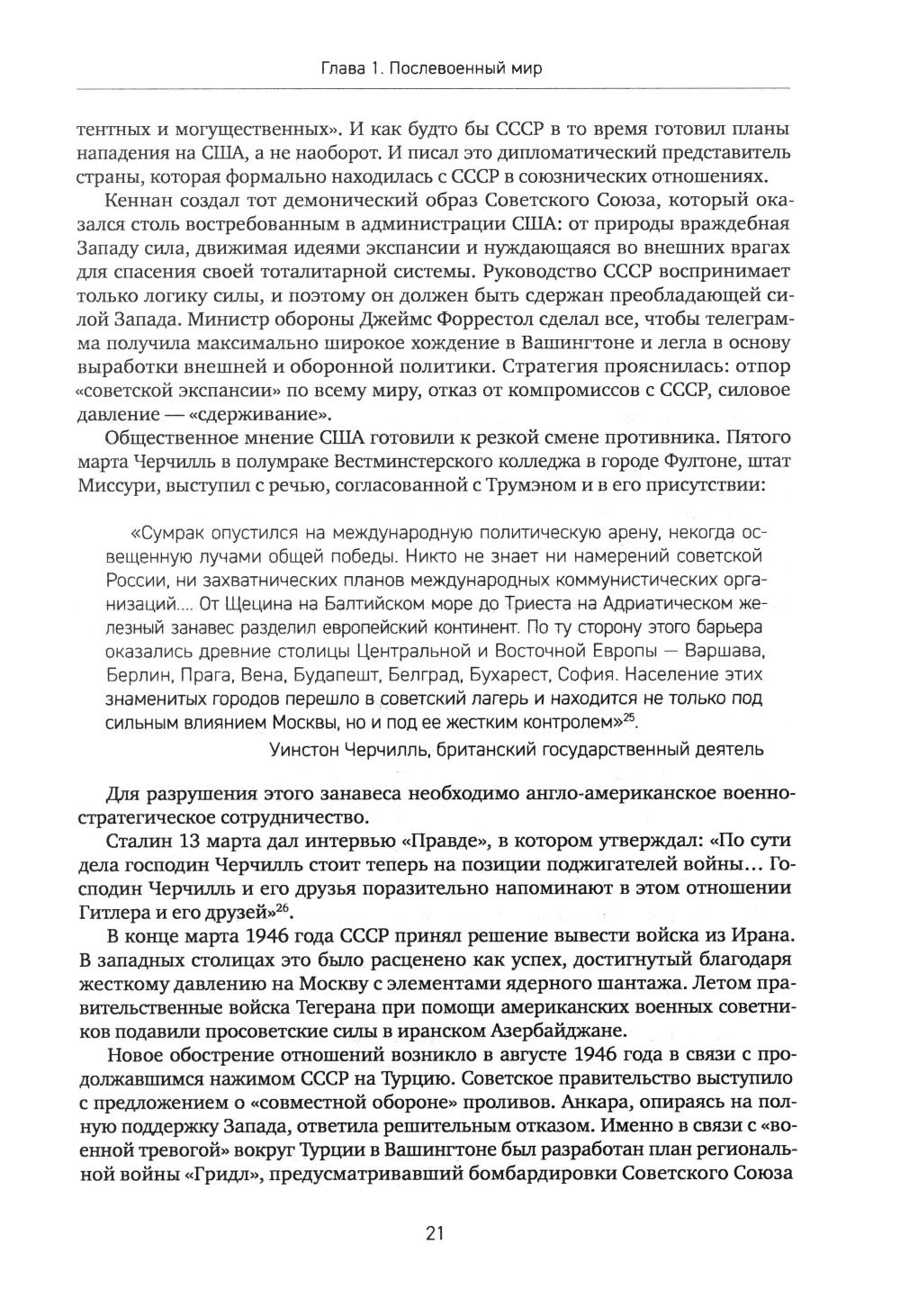 Глава 1. Послевоенный мир

тентных и могущественных». И как будто бы СССР в то время готовил планы нападения на США, а не наоборот. И писал это дипломатический представитель страны, которая формально находилась с СССР в союзнических отношениях.

Кеннан создал тот демонический образ Советского Союза, который оказался столь востребованным в администрации США: от природы враждебная Западу сила, движимая идеями экспансии и нуждающаяся во внешних врагах для спасения своей тоталитарной системы. Руководство СССР воспринимает только логику силы, и поэтому он должен быть сдержан преобладающей силой Запада. Министр обороны Джеймс Форрестол сделал все, чтобы телеграмма получила максимально широкое хождение в Вашингтоне и легла в основу выработки внешней и оборонной политики. Стратегия прояснилась: отпор «советской экспансии» по всему миру, отказ от компромиссов с СССР, силовое давление — «сдерживание».

Общественное мнение США готовили к резкой смене противника. Пятого марта Черчилль в полумраке Вестминстерского колледжа в городе Фултоне, штат Миссури, выступил с речью, согласованной с Трумэном и в его присутствии:

«Сумрак опустился на международную политическую арену, некогда освещенную лучами общей победы. Никто не знает ни намерений советской России, ни захватнических планов международных коммунистических организаций.... От Щецина на Балтийском море до Триеста на Адриатическом железный занавес разделил европейский континент. По ту сторону этого барьера оказались древние столицы Центральной и Восточной Европы — Варшава, Берлин, Прага, Вена, Будапешт, Белград, Бухарест, София. Население этих знаменитых городов перешло в советский лагерь и находится не только под сильным влиянием Москвы, но и под ее жестким контролем»$^{25}$.

Уинстон Черчилль, британский государственный деятель

Для разрушения этого занавеса необходимо англо-американское военно-стратегическое сотрудничество.

Сталин 13 марта дал интервью «Правде», в котором утверждал: «По сути дела господин Черчилль стоит теперь на позиции поджигателей войны... Господин Черчилль и его друзья поразительно напоминают в этом отношении Гитлера и его друзей»$^{26}$.

В конце марта 1946 года СССР принял решение вывести войска из Ирана. В западных столицах это было расценено как успех, достигнутый благодаря жесткому давлению на Москву с элементами ядерного шантажа. Летом правительственные войска Тегерана при помощи американских военных советников подавили просоветские силы в иранском Азербайджане.

Новое обострение отношений возникло в августе 1946 года в связи с продолжавшимся нажимом СССР на Турцию. Советское правительство выступило с предложением о «совместной обороне» проливов. Анкара, опираясь на полную поддержку Запада, ответила решительным отказом. Именно в связи с «военной тревогой» вокруг Турции в Вашингтоне был разработан план региональной войны «Гридл», предусматривавший бомбардировки Советского Союза

21